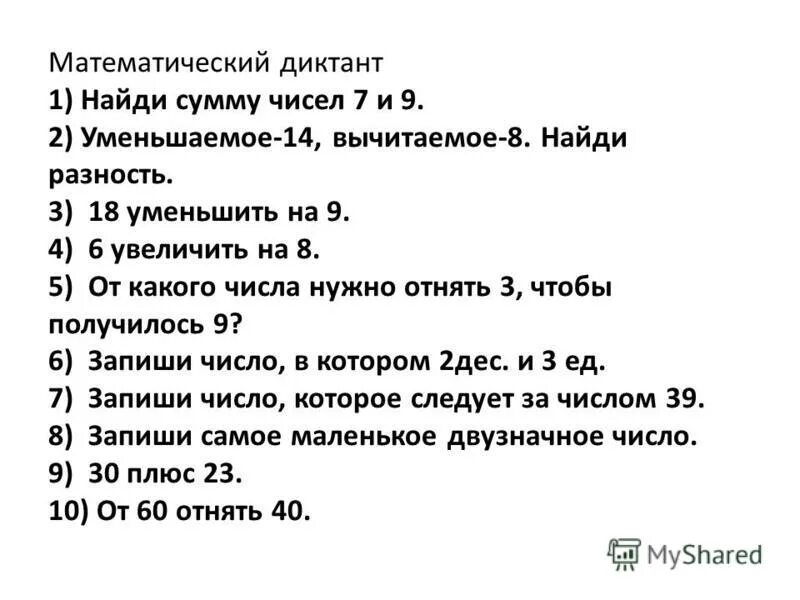 Математический диктант
1) Найди сумму чисел 7 и 9.
2) Уменьшаемое-14, вычитаемое-8. Найди разность.
3) 18 уменьшить на 9.
4) 6 увеличить на 8.
5) От какого числа нужно отнять 3, чтобы получилось 9?
6) Запиши число, в котором 2дес. и 3 ед.
7) Запиши число, которое следует за числом 39.
8) Запиши самое маленькое двузначное число.
9) 30 плюс 23.
10) От 60 отнять 40.

MyShared